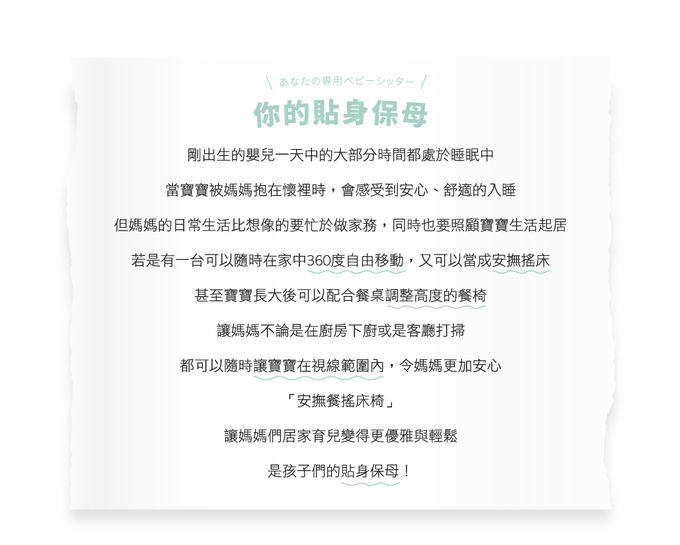 \ あなたの専用ベビーシッター /

你的貼身保母

剛出生的嬰兒一天中的大部分時間都處於睡眠中

當寶寶被媽媽抱在懷裡時，會感受到安心、舒適的入睡

但媽媽的日常生活比想像的要忙於做家務，同時也要照顧寶寶生活起居

若是有一台可以隨時在家中360度自由移動，又可以當成安撫搖床

甚至寶寶長大後可以配合餐桌調整高度的餐椅

讓媽媽不論是在廚房下廚或是客廳打掃

都可以隨時讓寶寶在視線範圍內，令媽媽更加安心

「安撫餐搖床椅」

讓媽媽們居家育兒變得更優雅與輕鬆

是孩子們的貼身保母！